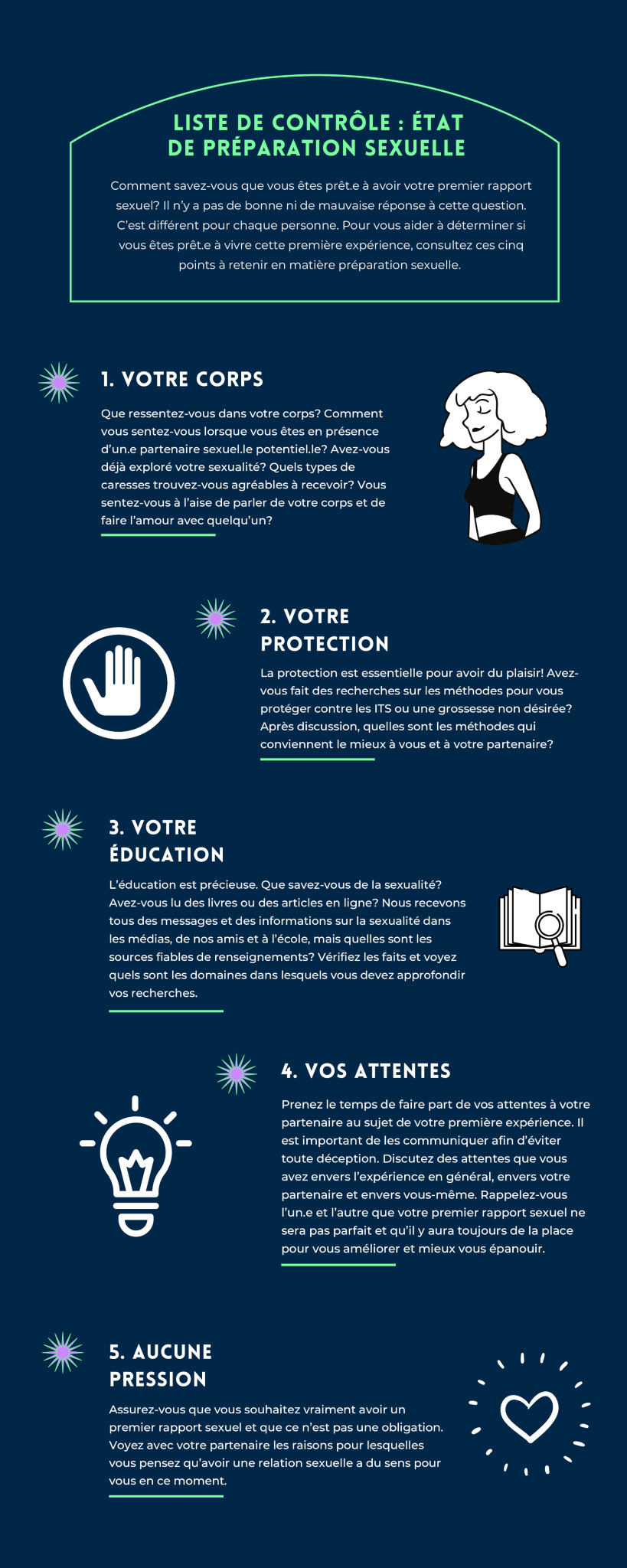 LISTE DE CONTRÔLE : ÉTAT DE PRÉPARATION SEXUELLE

Comment savez-vous que vous êtes prêt.e à avoir votre premier rapport sexuel? Il n'y a pas de bonne ni de mauvaise réponse à cette question. C'est différent pour chaque personne. Pour vous aider à déterminer si vous êtes prêt.e à vivre cette première expérience, consultez ces cinq points à retenir en matière préparation sexuelle.

1. VOTRE CORPS

Que ressentez-vous dans votre corps? Comment vous sentez-vous lorsque vous êtes en présence d'un.e partenaire sexuel.le potentiel.le? Avez-vous déjà exploré votre sexualité? Quels types de caresses trouvez-vous agréables à recevoir? Vous sentez-vous à l'aise de parler de votre corps et de faire l'amour avec quelqu'un?

2. VOTRE PROTECTION

La protection est essentielle pour avoir du plaisir! Avez-vous fait des recherches sur les méthodes pour vous protéger contre les ITS ou une grossesse non désirée? Après discussion, quelles sont les méthodes qui conviennent le mieux à vous et à votre partenaire?

3. VOTRE ÉDUCATION

L'éducation est précieuse. Que savez-vous de la sexualité? Avez-vous lu des livres ou des articles en ligne? Nous recevons tous des messages et des informations sur la sexualité dans les médias, de nos amis et à l'école, mais quelles sont les sources fiables de renseignements? Vérifiez les faits et voyez quels sont les domaines dans lesquels vous devez approfondir vos recherches.

4. VOS ATTENTES

Prenez le temps de faire part de vos attentes à votre partenaire au sujet de votre première expérience. Il est important de les communiquer afin d'éviter toute déception. Discutez des attentes que vous avez envers l'expérience en général, envers votre partenaire et envers vous-même. Rappelez-vous l'un.e et l'autre que votre premier rapport sexuel ne sera pas parfait et qu'il y aura toujours de la place pour vous améliorer et mieux vous épanouir.

5. AUCUNE PRESSION

Assurez-vous que vous souhaitez vraiment avoir un premier rapport sexuel et que ce n'est pas une obligation. Voyez avec votre partenaire les raisons pour lesquelles vous pensez qu'avoir une relation sexuelle a du sens pour vous en ce moment.